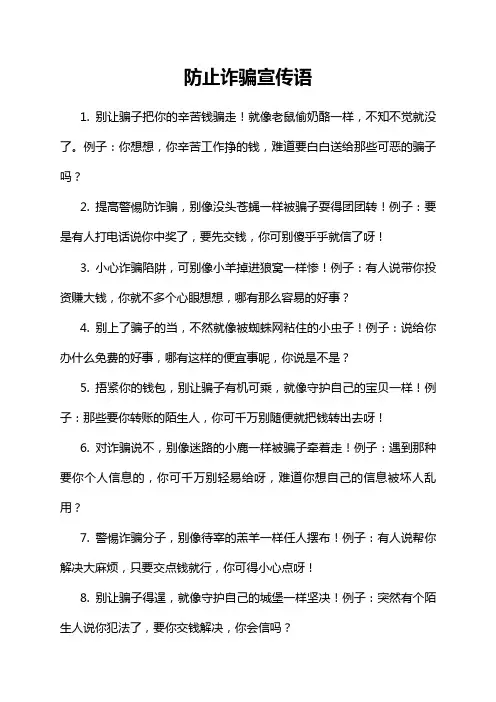 防止诈骗宣传语

1. 别让骗子把你的辛苦钱骗走！就像老鼠偷奶酪一样，不知不觉就没了。例子：你想想，你辛苦工作挣的钱，难道要白白送给那些可恶的骗子吗？

2. 提高警惕防诈骗，别像没头苍蝇一样被骗子耍得团团转！例子：要是有人打电话说你中奖了，要先交钱，你可别傻乎乎就信了呀！

3. 小心诈骗陷阱，可别像小羊掉进狼窝一样惨！例子：有人说带你投资赚大钱，你就不多个心眼想想，哪有那么容易的好事？

4. 别上了骗子的当，不然就像被蜘蛛网粘住的小虫子！例子：说给你办什么免费的好事，哪有这样的便宜事呢，你说是不是？

5. 捂紧你的钱包，别让骗子有机可乘，就像守护自己的宝贝一样！例子：那些要你转账的陌生人，你可千万别随便就把钱转出去呀！

6. 对诈骗说不，别像迷路的小鹿一样被骗子牵着走！例子：遇到那种要你个人信息的，你可千万别轻易给呀，难道你想自己的信息被坏人乱用？

7. 警惕诈骗分子，别像待宰的羔羊一样任人摆布！例子：有人说帮你解决大麻烦，只要交点钱就行，你可得小心点呀！

8. 别让骗子得逞，就像守护自己的城堡一样坚决！例子：突然有个陌生人说你犯法了，要你交钱解决，你会信吗？